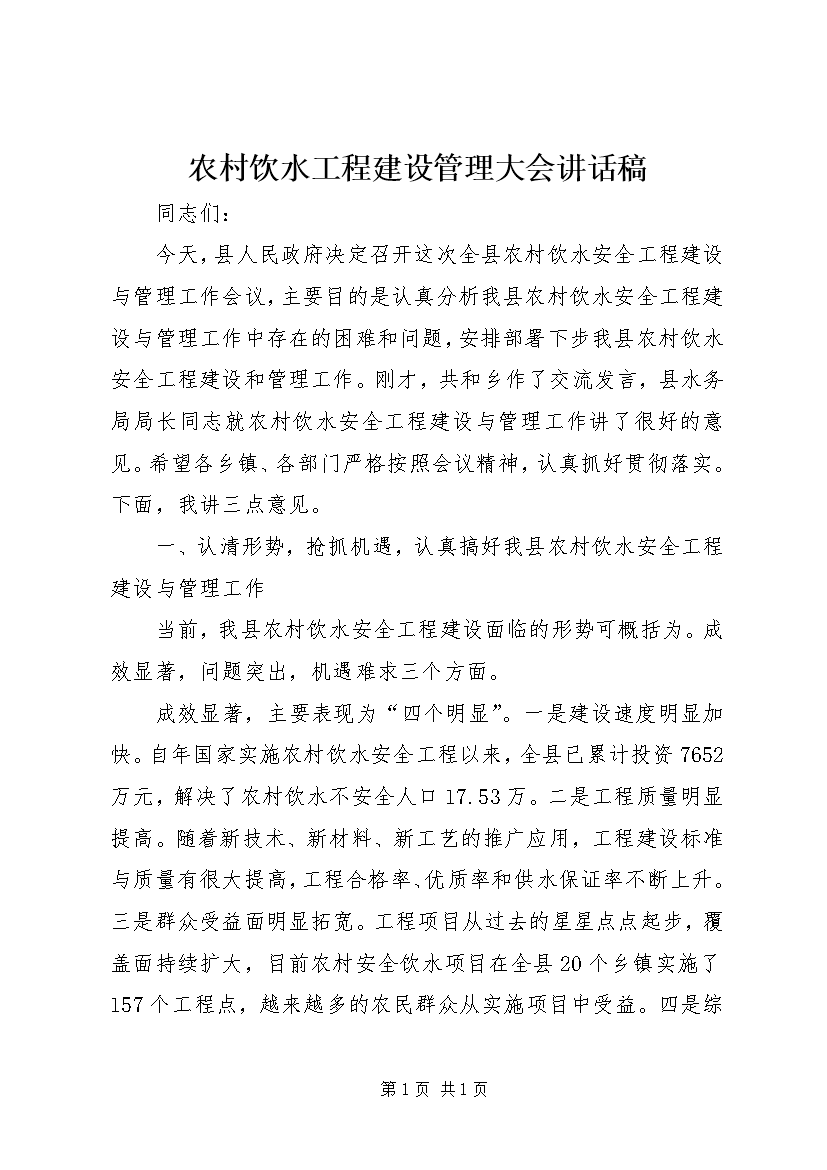 农村饮水工程建设管理大会讲话稿

同志们：

今天，县人民政府决定召开这次全县农村饮水安全工程建设与管理工作会议，主要目的是认真分析我县农村饮水安全工程建设与管理工作中存在的困难和问题，安排部署下步我县农村饮水安全工程建设和管理工作。刚才，共和乡作了交流发言，县水务局局长同志就农村饮水安全工程建设与管理工作讲了很好的意见。希望各乡镇、各部门严格按照会议精神，认真抓好贯彻落实。下面，我讲三点意见。

一、认清形势，抢抓机遇，认真搞好我县农村饮水安全工程建设与管理工作

当前，我县农村饮水安全工程建设面临的形势可概括为。成效显著，问题突出，机遇难求三个方面。

成效显著，主要表现为“四个明显”。一是建设速度明显加快。自年国家实施农村饮水安全工程以来，全县已累计投资7652万元，解决了农村饮水不安全人口17.53万。二是工程质量明显提高。随着新技术、新材料、新工艺的推广应用，工程建设标准与质量有很大提高，工程合格率、优质率和供水保证率不断上升。三是群众受益面明显拓宽。工程项目从过去的星星点点起步，覆盖面持续扩大，目前农村安全饮水项目在全县20个乡镇实施了157个工程点，越来越多的农民群众从实施项目中受益。四是综

第1页 共1页